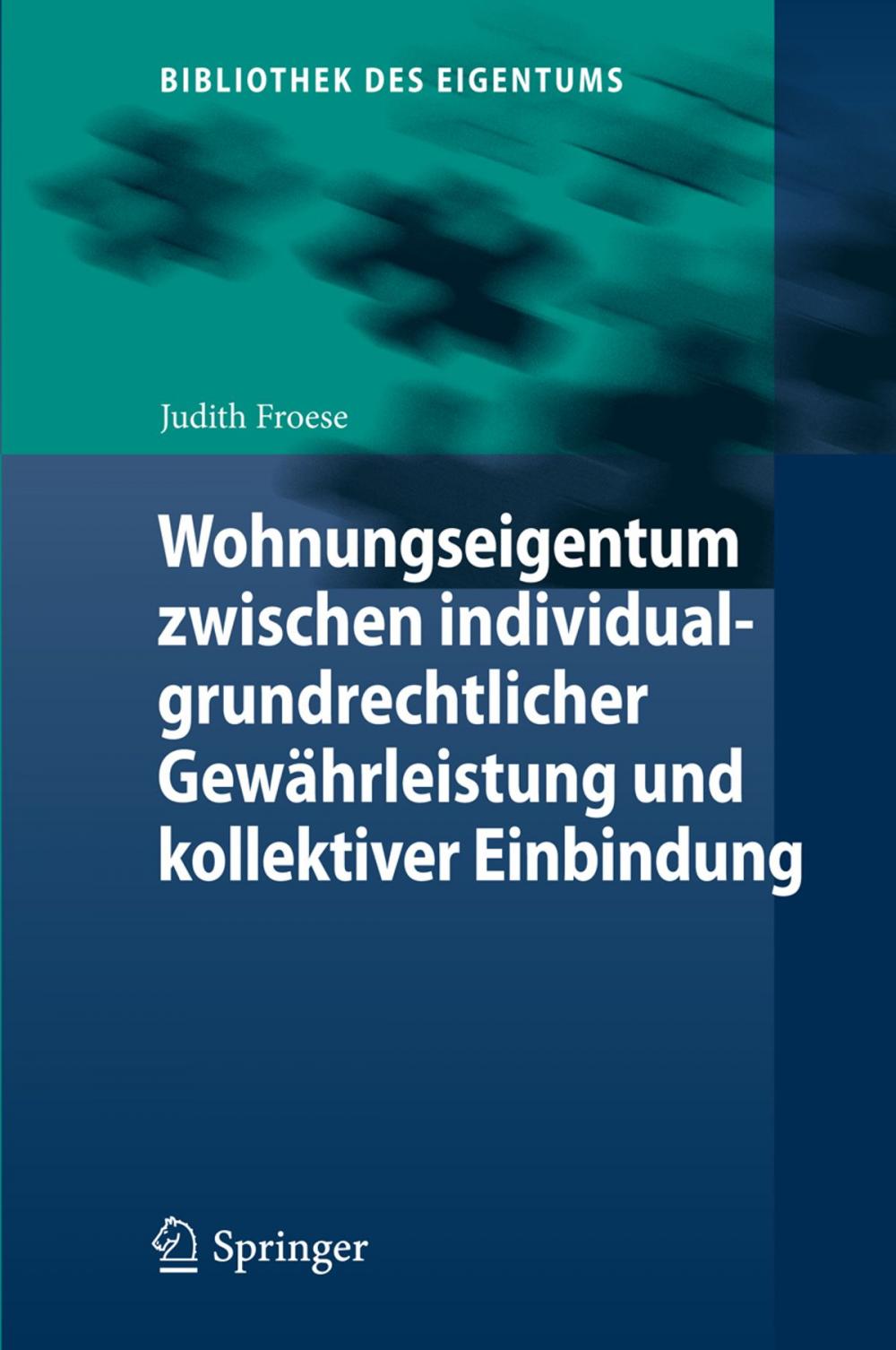 BIBLIOTHEK DES EIGENTUMS

Judith Froese

Wohnungseigentum zwischen individualgrundrechtlicher Gewährleistung und kollektiver Einbindung

Springer